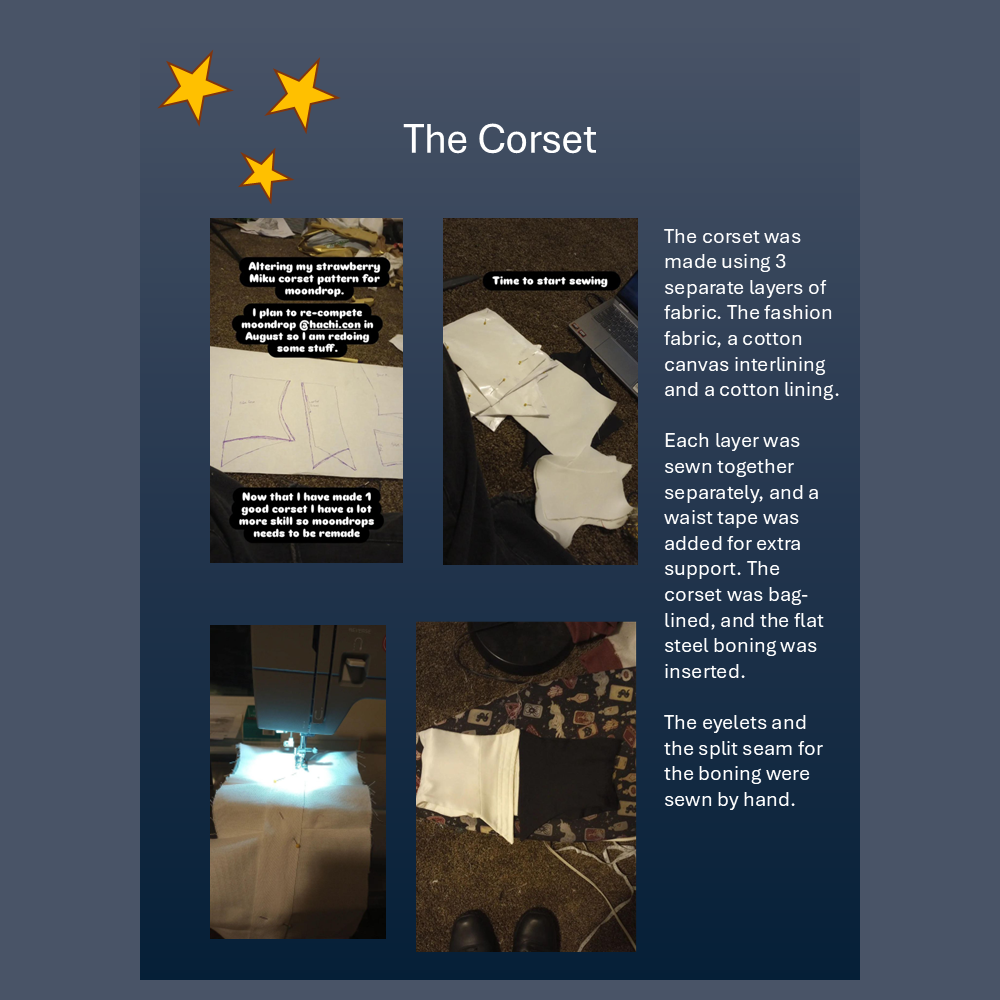 The Corset

Altering my strawberry Miku corset pattern for moondrop.

I plan to re-compete moondrop @hachi.con in August so I am redoing some stuff.

Now that I have made 1 good corset I have a lot more skill so moondrops needs to be remade

Time to start sewing

The corset was made using 3 separate layers of fabric. The fashion fabric, a cotton canvas interlining and a cotton lining.

Each layer was sewn together separately, and a waist tape was added for extra support. The corset was bag-lined, and the flat steel boning was inserted.

The eyelets and the split seam for the boning were sewn by hand.